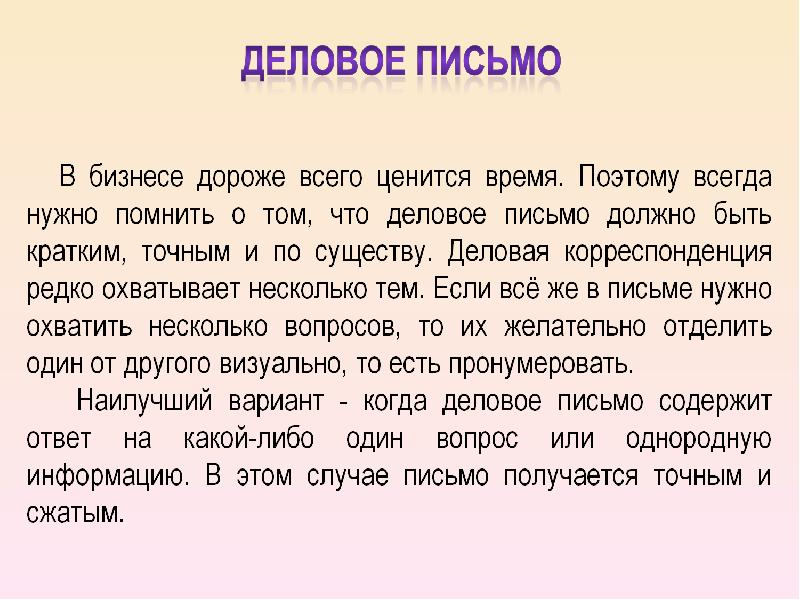 ДЕЛОВОЕ ПИСЬМО

В бизнесе дороже всего ценится время. Поэтому всегда нужно помнить о том, что деловое письмо должно быть кратким, точным и по существу. Деловая корреспонденция редко охватывает несколько тем. Если всё же в письме нужно охватить несколько вопросов, то их желательно отделить один от другого визуально, то есть пронумеровать.

Наилучший вариант - когда деловое письмо содержит ответ на какой-либо один вопрос или однородную информацию. В этом случае письмо получается точным и сжатым.